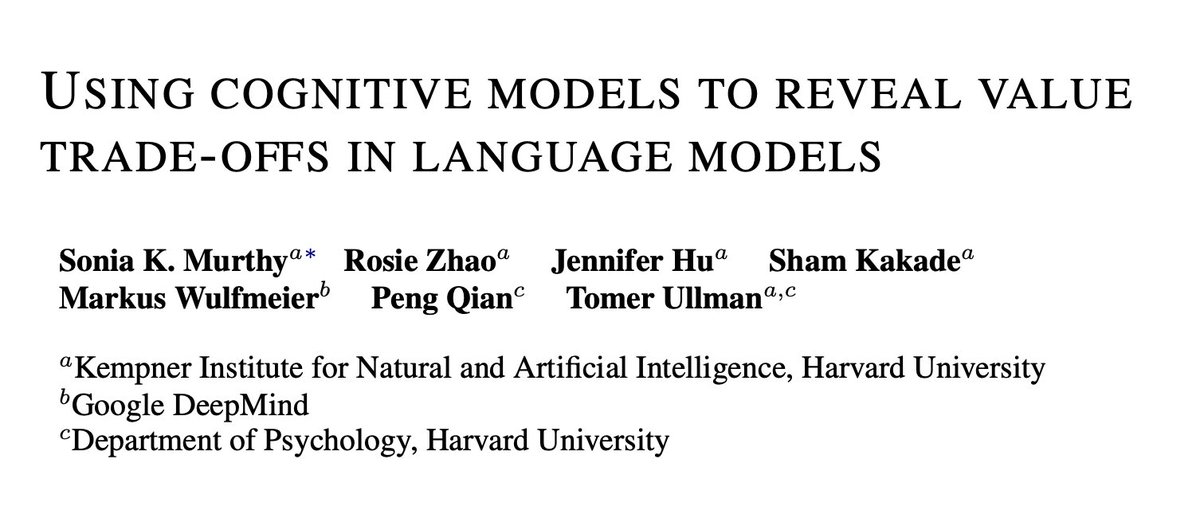 USING COGNITIVE MODELS TO REVEAL VALUE TRADE-OFFS IN LANGUAGE MODELS

Sonia K. Murthy$^{a*}$ Rosie Zhao$^{a}$ Jennifer Hu$^{a}$ Sham Kakade$^{a}$
Markus Wulfmeier$^{b}$ Peng Qian$^{c}$ Tomer Ullman$^{a,c}$

$^{a}$Kempner Institute for Natural and Artificial Intelligence, Harvard University
$^{b}$Google DeepMind
$^{c}$Department of Psychology, Harvard University